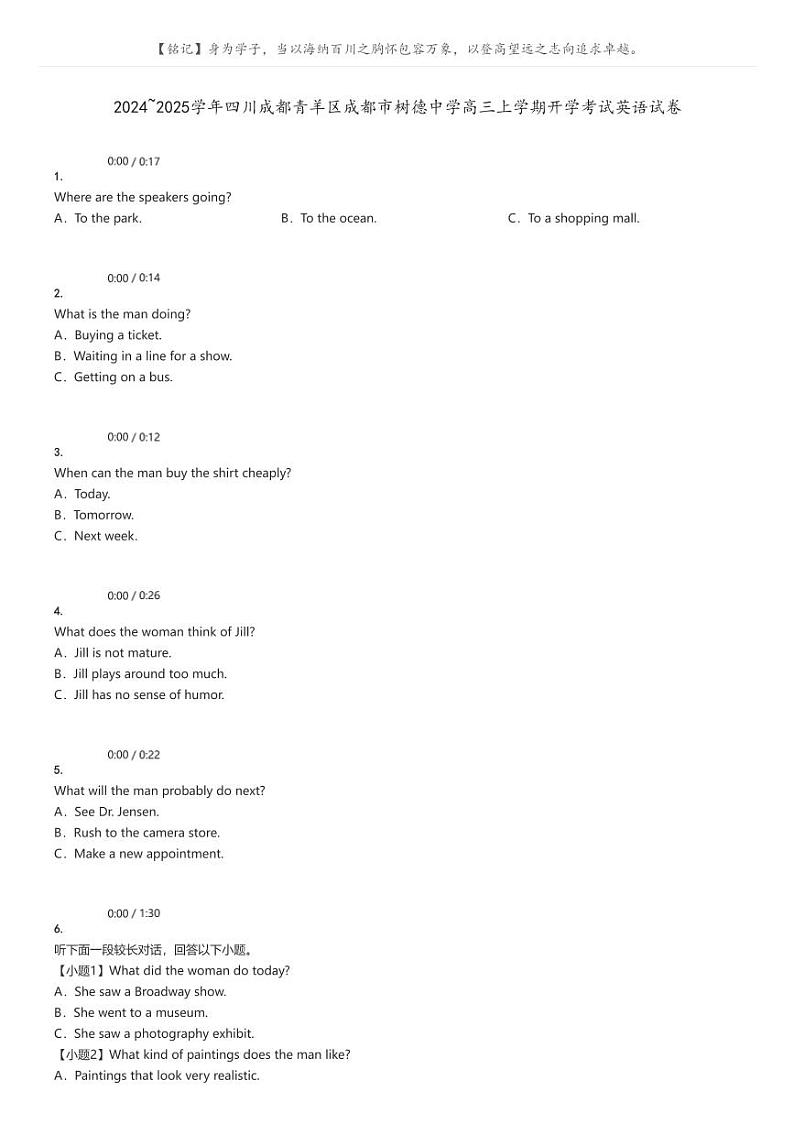 【铭记】身为学子，当以海纳百川之胸怀包容万象，以登高望远之志向追求卓越。

2024~2025学年四川成都青羊区成都市树德中学高三上学期开学考试英语试卷

0:00 / 0:17
1.
Where are the speakers going?
A．To the park.
B．To the ocean.
C．To a shopping mall.

0:00 / 0:14
2.
What is the man doing?
A．Buying a ticket.
B．Waiting in a line for a show.
C．Getting on a bus.

0:00 / 0:12
3.
When can the man buy the shirt cheaply?
A．Today.
B．Tomorrow.
C．Next week.

0:00 / 0:26
4.
What does the woman think of Jill?
A．Jill is not mature.
B．Jill plays around too much.
C．Jill has no sense of humor.

0:00 / 0:22
5.
What will the man probably do next?
A．See Dr. Jensen.
B．Rush to the camera store.
C．Make a new appointment.

0:00 / 1:30
6.
听下面一段较长对话，回答以下小题。
【小题1】What did the woman do today?
A．She saw a Broadway show.
B．She went to a museum.
C．She saw a photography exhibit.
【小题2】What kind of paintings does the man like?
A．Paintings that look very realistic.